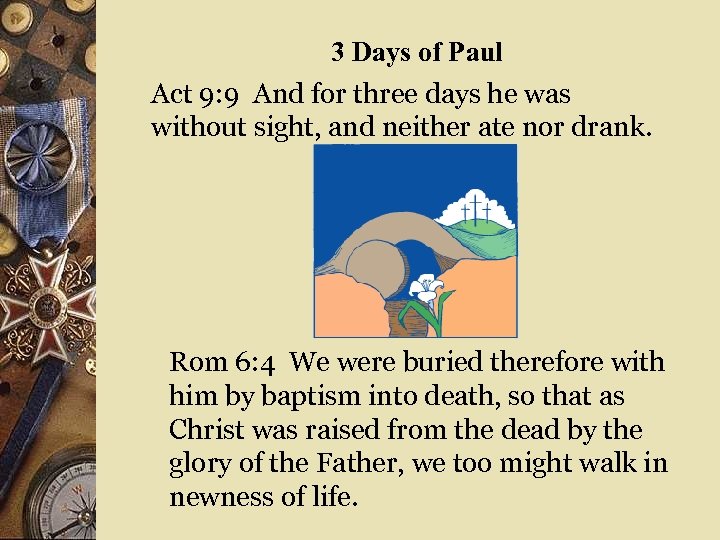 3 Days of Paul

Act 9:9 And for three days he was without sight, and neither ate nor drank.

Rom 6:4 We were buried therefore with him by baptism into death, so that as Christ was raised from the dead by the glory of the Father, we too might walk in newness of life.